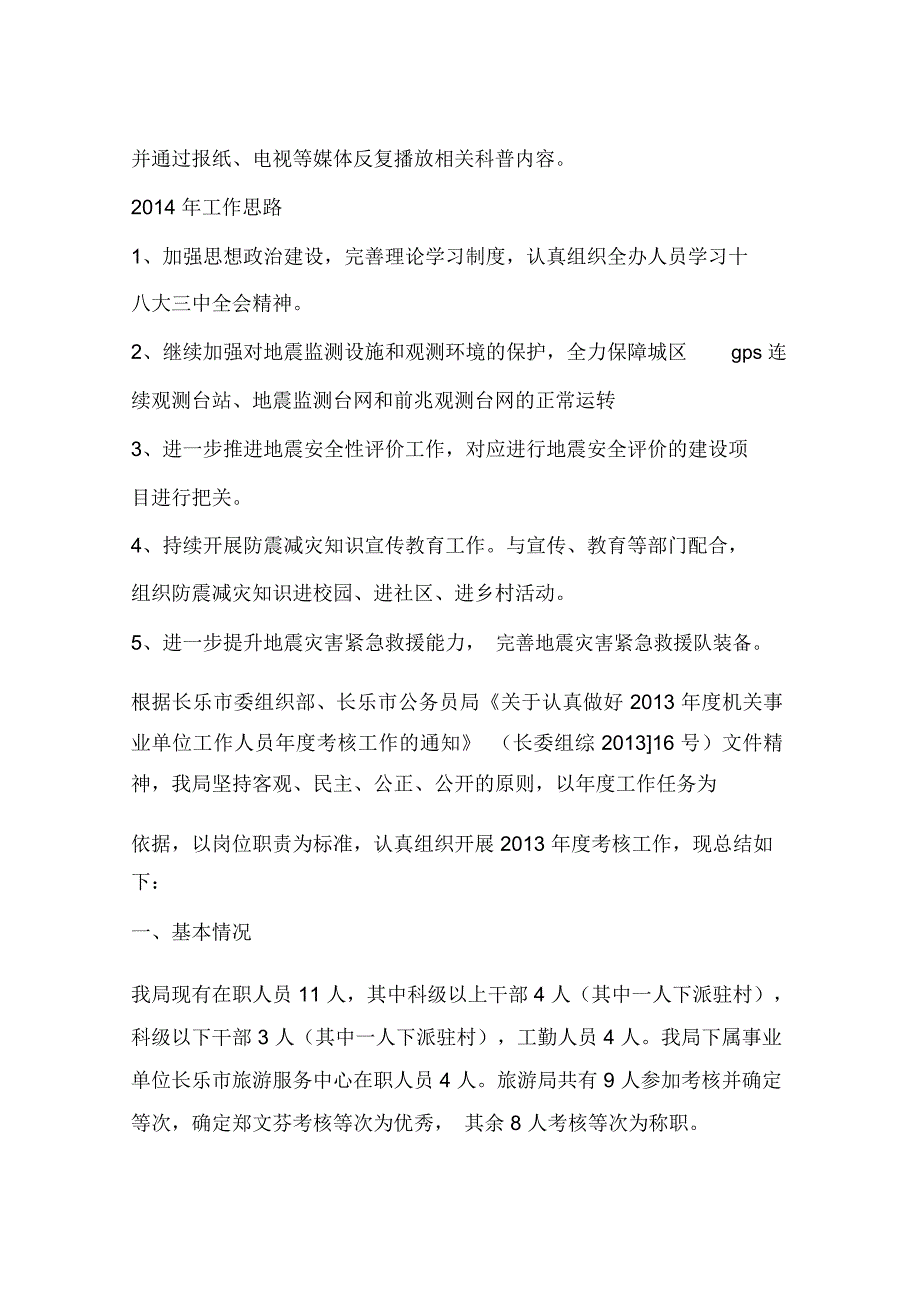 并通过报纸、电视等媒体反复播放相关科普内容。

2014 年工作思路

1、加强思想政治建设，完善理论学习制度，认真组织全办人员学习十八大三中全会精神。

2、继续加强对地震监测设施和观测环境的保护，全力保障城区 gps 连续观测台站、地震监测台网和前兆观测台网的正常运转

3、进一步推进地震安全性评价工作，对应进行地震安全评价的建设项目进行把关。

4、持续开展防震减灾知识宣传教育工作。与宣传、教育等部门配合，组织防震减灾知识进校园、进社区、进乡村活动。

5、进一步提升地震灾害紧急救援能力， 完善地震灾害紧急救援队装备。

根据长乐市委组织部、长乐市公务员局《关于认真做好 2013 年度机关事业单位工作人员年度考核工作的通知》 （长委组综 2013]16 号）文件精神，我局坚持客观、民主、公正、公开的原则，以年度工作任务为

依据，以岗位职责为标准，认真组织开展 2013 年度考核工作，现总结如下：

一、基本情况

我局现有在职人员 11 人，其中科级以上干部 4 人（其中一人下派驻村），科级以下干部 3 人（其中一人下派驻村），工勤人员 4 人。我局下属事业单位长乐市旅游服务中心在职人员 4 人。旅游局共有 9 人参加考核并确定等次，确定郑文芬考核等次为优秀， 其余 8 人考核等次为称职。